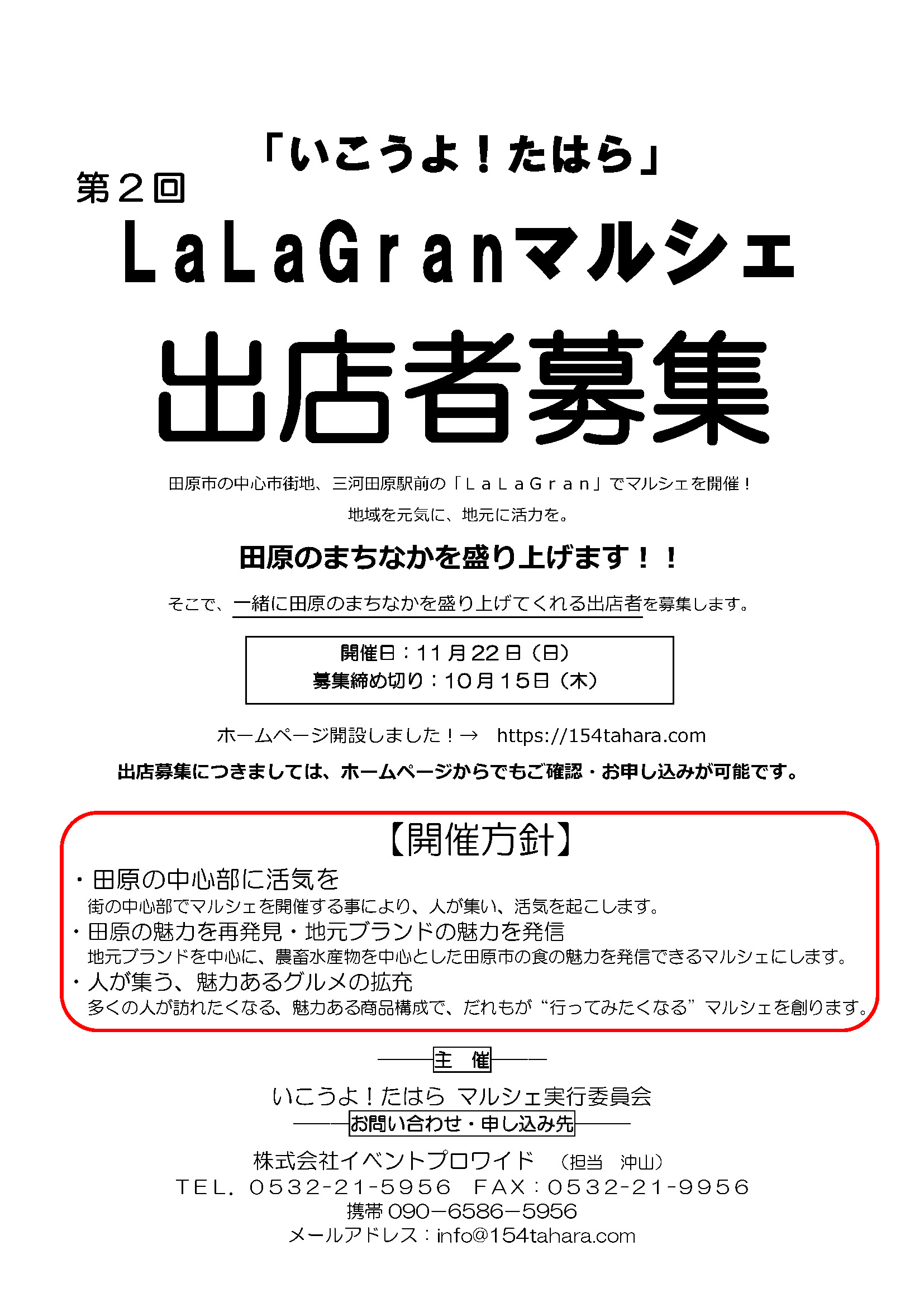 「いこうよ！たはら」

第２回

LaLaGranマルシェ

出店者募集

田原市の中心市街地、三河田原駅前の「ＬａＬａＧｒａｎ」でマルシェを開催！

地域を元気に、地元に活力を。

田原のまちなかを盛り上げます！！

そこで、一緒に田原のまちなかを盛り上げてくれる出店者を募集します。

開催日：11月22日（日）
募集締め切り：10月15日（木）

ホームページ開設しました！→ https://154tahara.com

出店募集につきましては、ホームページからでもご確認・お申し込みが可能です。

【開催方針】

・田原の中心部に活気を
街の中心部でマルシェを開催する事により、人が集い、活気を起こします。

・田原の魅力を再発見・地元ブランドの魅力を発信
地元ブランドを中心に、農畜水産物を中心とした田原市の食の魅力を発信できるマルシェにします。

・人が集う、魅力あるグルメの拡充
多くの人が訪れたくなる、魅力ある商品構成で、だれもが“行ってみたくなる”マルシェを創ります。

主 催

いこうよ！たはら マルシェ実行委員会

お問い合わせ・申し込み先

株式会社イベントプロワイド （担当 沖山）
ＴＥＬ．０５３２-２１-５９５６ ＦＡＸ：０５３２-２１-９９５６
携帯 090－6586－5956
メールアドレス：info@154tahara.com